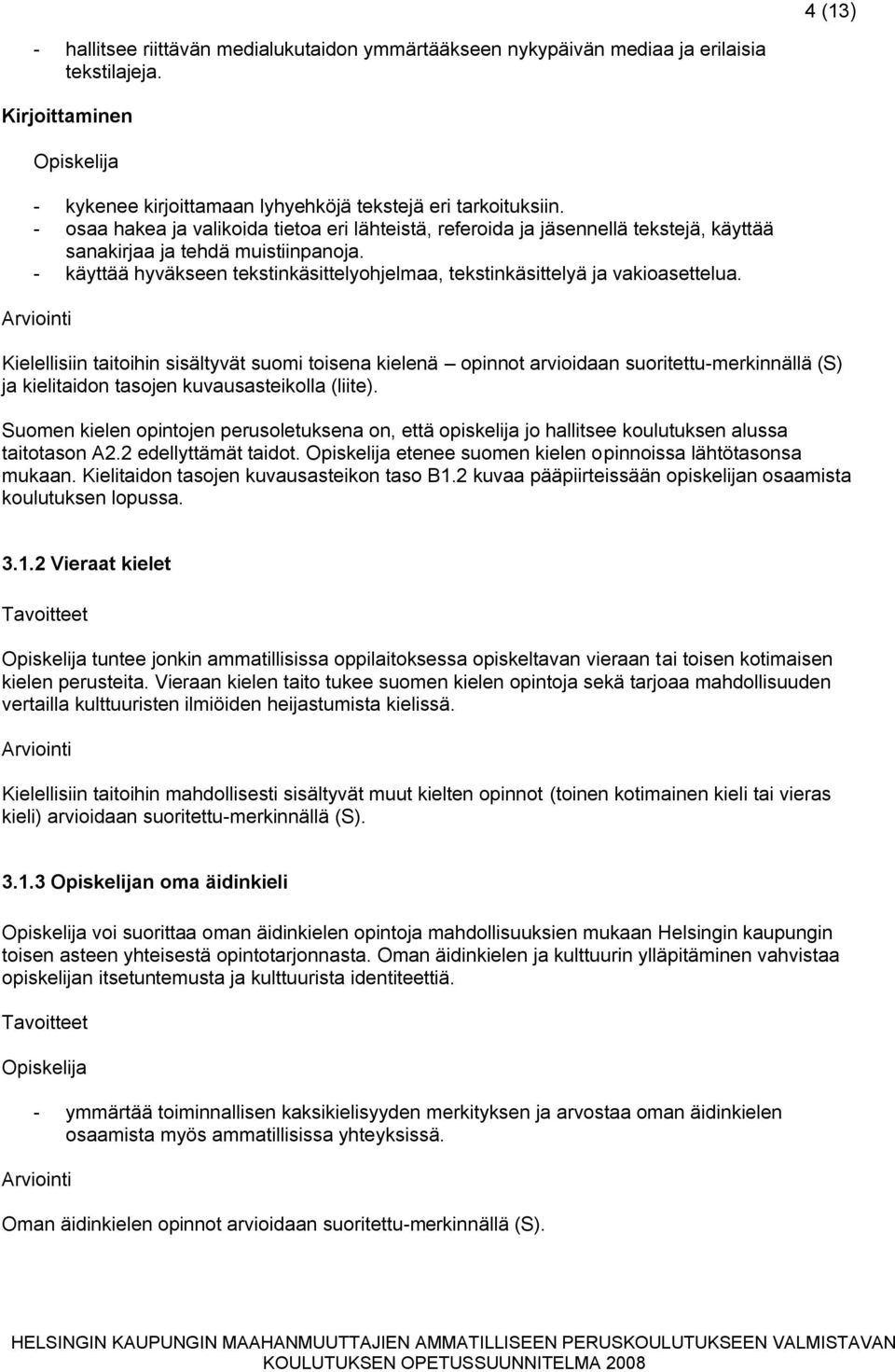 4 (13)

- hallitsee riittävän medialukutaidon ymmärtääkseen nykypäivän mediaa ja erilaisia tekstilajeja.

Kirjoittaminen

Opiskelija

- kykenee kirjoittamaan lyhyehköjä tekstejä eri tarkoituksiin.
- osaa hakea ja valikoida tietoa eri lähteistä, referoida ja jäsennellä tekstejä, käyttää sanakirjaa ja tehdä muistiinpanoja.
- käyttää hyväkseen tekstinkäsittelyohjelmaa, tekstinkäsittelyä ja vakioasettelua.

Arviointi

Kielellisiin taitoihin sisältyvät suomi toisena kielenä – opinnot arvioidaan suoritettu-merkinnällä (S) ja kielitaidon tasojen kuvausasteikolla (liite).

Suomen kielen opintojen perusoletuksena on, että opiskelija jo hallitsee koulutuksen alussa taitotason A2.2 edellyttämät taidot. Opiskelija etenee suomen kielen opinnoissa lähtötasonsa mukaan. Kielitaidon tasojen kuvausasteikon taso B1.2 kuvaa pääpiirteissään opiskelijan osaamista koulutuksen lopussa.

3.1.2 Vieraat kielet

Tavoitteet

Opiskelija tuntee jonkin ammatillisissa oppilaitoksessa opiskeltavan vieraan tai toisen kotimaisen kielen perusteita. Vieraan kielen taito tukee suomen kielen opintoja sekä tarjoaa mahdollisuuden vertailla kulttuuristen ilmiöiden heijastumista kielissä.

Arviointi

Kielellisiin taitoihin mahdollisesti sisältyvät muut kielten opinnot (toinen kotimainen kieli tai vieras kieli) arvioidaan suoritettu-merkinnällä (S).

3.1.3 Opiskelijan oma äidinkieli

Opiskelija voi suorittaa oman äidinkielen opintoja mahdollisuuksien mukaan Helsingin kaupungin toisen asteen yhteisestä opintotarjonnasta. Oman äidinkielen ja kulttuurin ylläpitäminen vahvistaa opiskelijan itsetuntemusta ja kulttuurista identiteettiä.

Tavoitteet

Opiskelija

- ymmärtää toiminnallisen kaksikielisyyden merkityksen ja arvostaa oman äidinkielen osaamista myös ammatillisissa yhteyksissä.

Arviointi

Oman äidinkielen opinnot arvioidaan suoritettu-merkinnällä (S).

HELSINGIN KAUPUNGIN MAAHANMUUTTAJIEN AMMATILLISEEN PERUSKOULUTUKSEEN VALMISTAVAN KOULUTUKSEN OPETUSSUUNNITELMA 2008